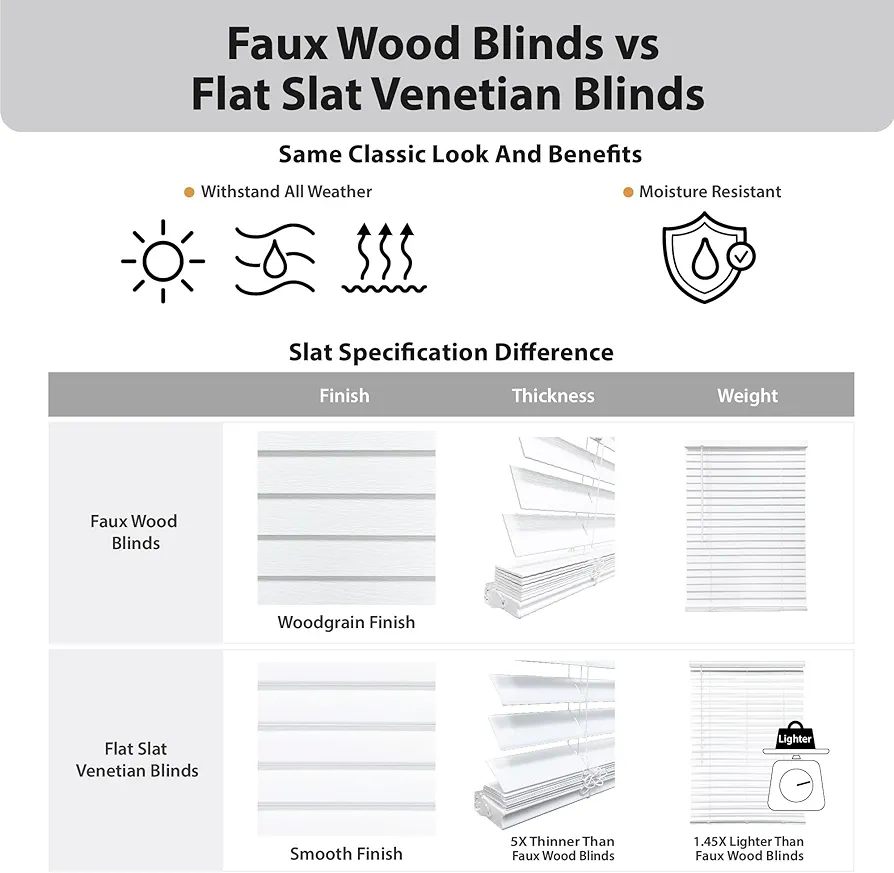 Faux Wood Blinds vs
Flat Slat Venetian Blinds

Same Classic Look And Benefits

Withstand All Weather

Moisture Resistant

Slat Specification Difference

| | Finish | Thickness | Weight |
|---|---|---|---|
| Faux Wood Blinds | Woodgrain Finish | | |
| Flat Slat Venetian Blinds | Smooth Finish | 5X Thinner Than Faux Wood Blinds | Lighter 1.45X Lighter Than Faux Wood Blinds |